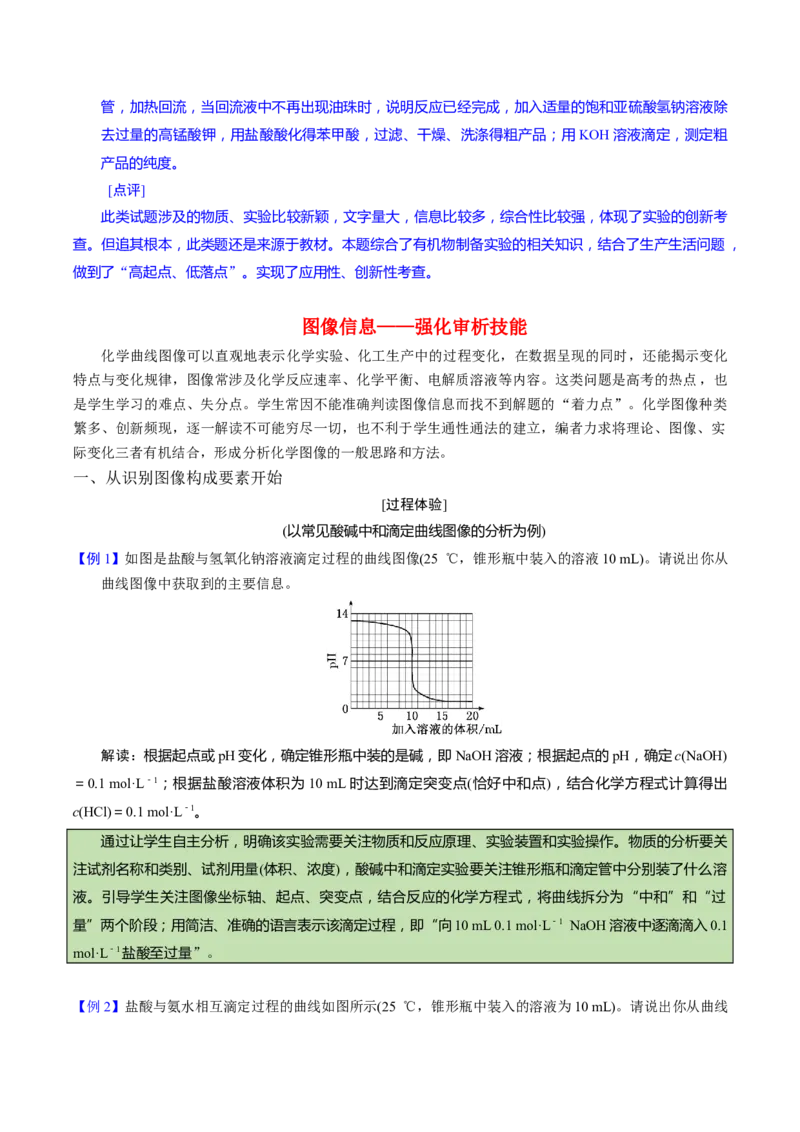 管，加热回流，当回流液中不再出现油珠时，说明反应已经完成，加入适量的饱和亚硫酸氢钠溶液除去过量的高锰酸钾，用盐酸酸化得苯甲酸，过滤、干燥、洗涤得粗产品；用 KOH 溶液滴定，测定粗产品的纯度。

[点评]

此类试题涉及的物质、实验比较新颖，文字量大，信息比较多，综合性比较强，体现了实验的创新考查。但追其根本，此类题还是来源于教材。本题综合了有机物制备实验的相关知识，结合了生产生活问题，做到了“高起点、低落点”。实现了应用性、创新性考查。

图像信息——强化审析技能

化学曲线图像可以直观地表示化学实验、化工生产中的过程变化，在数据呈现的同时，还能揭示变化特点与变化规律，图像常涉及化学反应速率、化学平衡、电解质溶液等内容。这类问题是高考的热点，也是学生学习的难点、失分点。学生常因不能准确判读图像信息而找不到解题的“着力点”。化学图像种类繁多、创新频现，逐一解读不可能穷尽一切，也不利于学生通性通法的建立，编者力求将理论、图像、实际变化三者有机结合，形成分析化学图像的一般思路和方法。

一、从识别图像构成要素开始

[过程体验]

(以常见酸碱中和滴定曲线图像的分析为例)

【例 1】如图是盐酸与氢氧化钠溶液滴定过程的曲线图像(25 ℃，锥形瓶中装入的溶液 10 mL)。请说出你从曲线图像中获取到的主要信息。

14
pH
7
0
5 10 15 20
加入溶液的体积/mL

解读：根据起点或 pH 变化，确定锥形瓶中装的是碱，即 NaOH 溶液；根据起点的 pH，确定 $c$(NaOH) = 0.1 mol·L$^{-1}$；根据盐酸溶液体积为 10 mL 时达到滴定突变点(恰好中和点)，结合化学方程式计算得出 $c$(HCl) = 0.1 mol·L$^{-1}$。

通过让学生自主分析，明确该实验需要关注物质和反应原理、实验装置和实验操作。物质的分析要关注试剂名称和类别、试剂用量(体积、浓度)，酸碱中和滴定实验要关注锥形瓶和滴定管中分别装了什么溶液。引导学生关注图像坐标轴、起点、突变点，结合反应的化学方程式，将曲线拆分为“中和”和“过量”两个阶段；用简洁、准确的语言表示该滴定过程，即“向 10 mL 0.1 mol·L$^{-1}$ NaOH 溶液中逐滴滴入 0.1 mol·L$^{-1}$盐酸至过量”。

【例 2】盐酸与氨水相互滴定过程的曲线如图所示(25 ℃，锥形瓶中装入的溶液为 10 mL)。请说出你从曲线